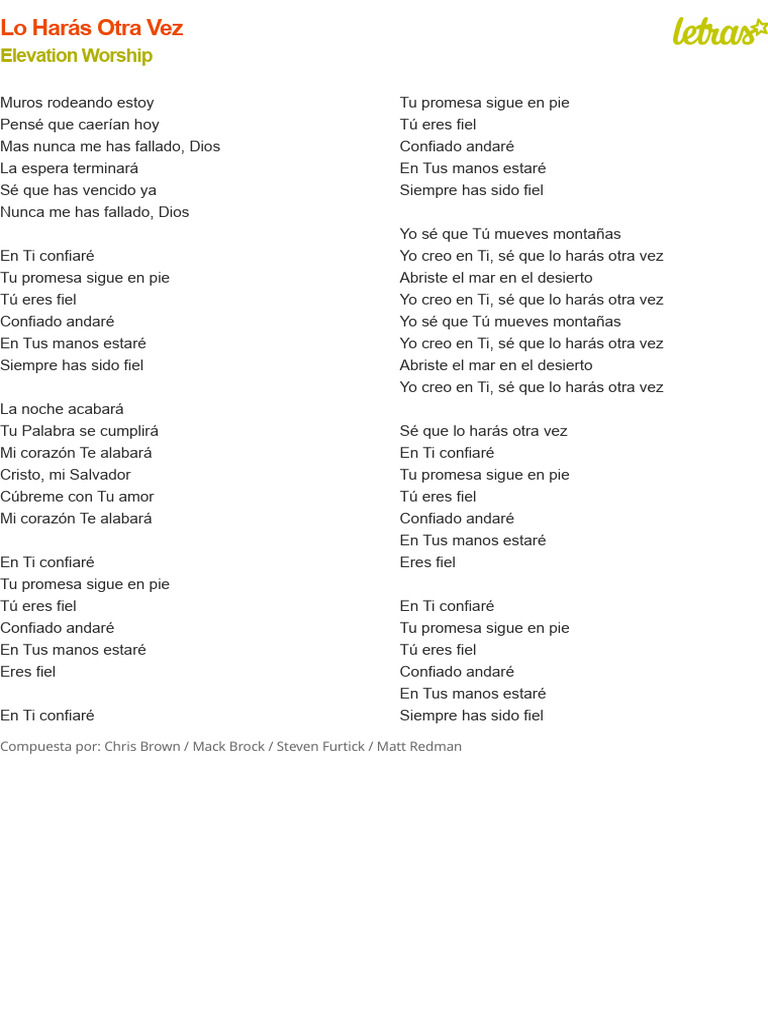 Lo Harás Otra Vez
Elevation Worship

letras

Muros rodeando estoy
Pensé que caerían hoy
Mas nunca me has fallado, Dios
La espera terminará
Sé que has vencido ya
Nunca me has fallado, Dios

En Ti confiaré
Tu promesa sigue en pie
Tú eres fiel
Confiado andaré
En Tus manos estaré
Siempre has sido fiel

La noche acabará
Tu Palabra se cumplirá
Mi corazón Te alabará
Cristo, mi Salvador
Cúbreme con Tu amor
Mi corazón Te alabará

En Ti confiaré
Tu promesa sigue en pie
Tú eres fiel
Confiado andaré
En Tus manos estaré
Eres fiel

En Ti confiaré
Tu promesa sigue en pie
Tú eres fiel
Confiado andaré
En Tus manos estaré
Siempre has sido fiel

Yo sé que Tú mueves montañas
Yo creo en Ti, sé que lo harás otra vez
Abriste el mar en el desierto
Yo creo en Ti, sé que lo harás otra vez
Yo sé que Tú mueves montañas
Yo creo en Ti, sé que lo harás otra vez
Abriste el mar en el desierto
Yo creo en Ti, sé que lo harás otra vez

Sé que lo harás otra vez
En Ti confiaré
Tu promesa sigue en pie
Tú eres fiel
Confiado andaré
En Tus manos estaré
Eres fiel

En Ti confiaré
Tu promesa sigue en pie
Tú eres fiel
Confiado andaré
En Tus manos estaré
Siempre has sido fiel

Compuesta por: Chris Brown / Mack Brock / Steven Furtick / Matt Redman